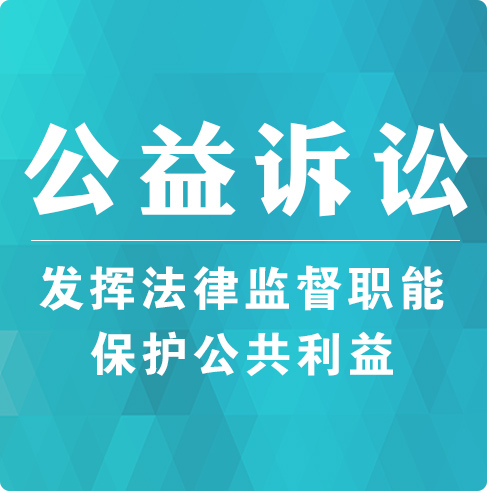 公益诉讼

发挥法律监督职能
保护公共利益